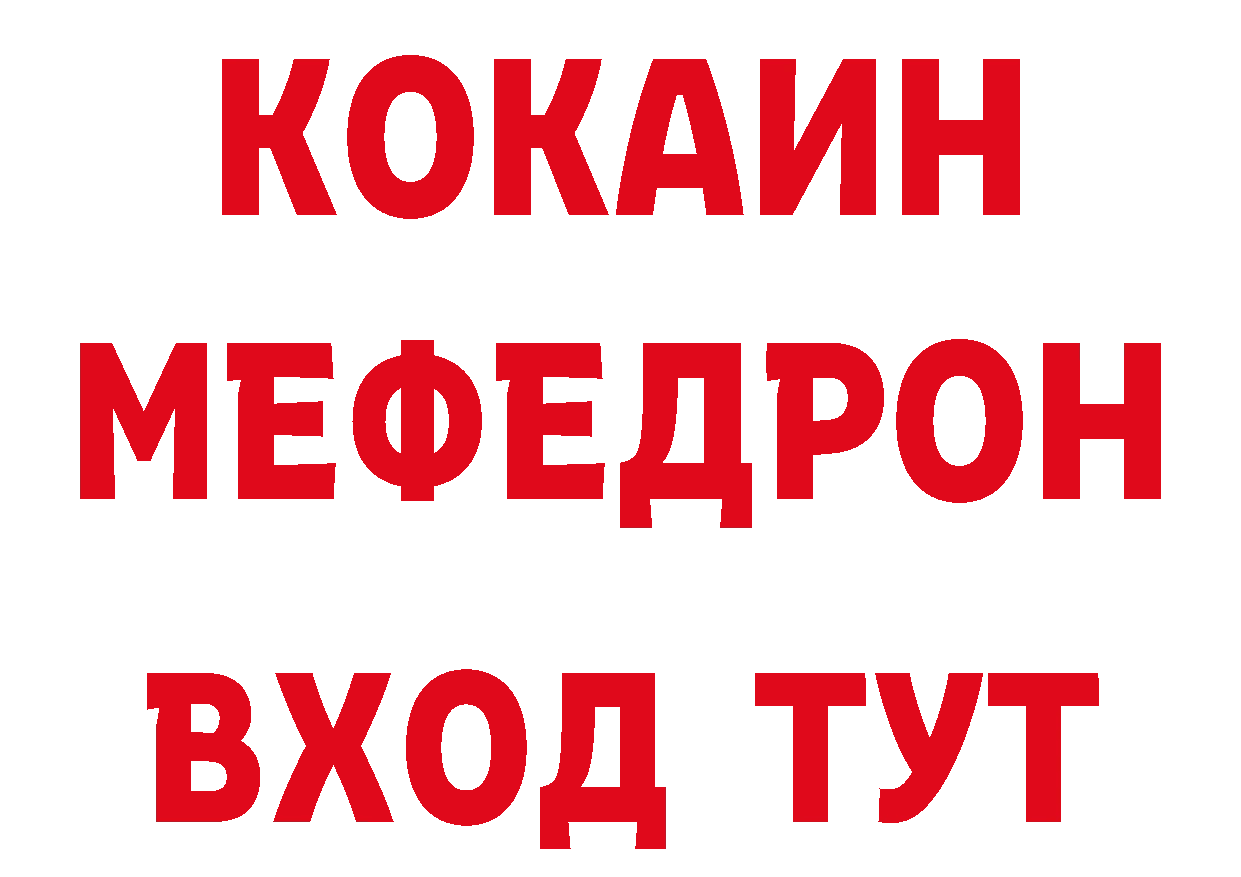 КОКАИН
МЕФЕДРОН
ВХОД ТУТ